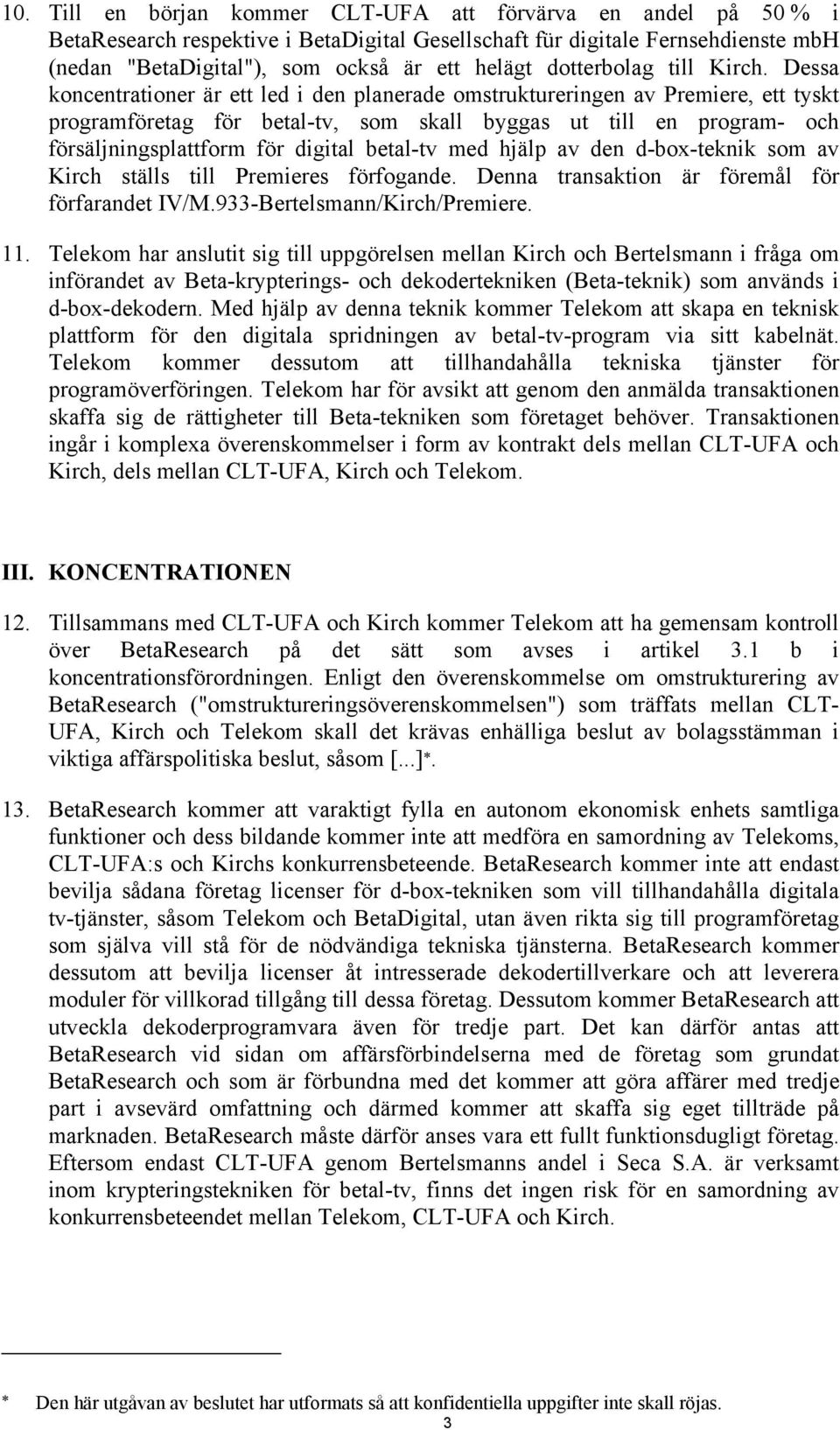 10. Till en början kommer CLT-UFA att förvärva en andel på 50 % i BetaResearch respektive i BetaDigital Gesellschaft für digitale Fernsehdienste mbH (nedan "BetaDigital"), som också är ett helägt dotterbolag till Kirch. Dessa koncentrationer är ett led i den planerade omstruktureringen av Premiere, ett tyskt programföretag för betal-tv, som skall byggas ut till en program- och försäljningsplattform för digital betal-tv med hjälp av den d-box-teknik som av Kirch ställs till Premieres förfogande. Denna transaktion är föremål för förfarandet IV/M.933-Bertelsmann/Kirch/Premiere.

11. Telekom har anslutit sig till uppgörelsen mellan Kirch och Bertelsmann i fråga om införandet av Beta-krypterings- och dekodertekniken (Beta-teknik) som används i d-box-dekodern. Med hjälp av denna teknik kommer Telekom att skapa en teknisk plattform för den digitala spridningen av betal-tv-program via sitt kabelnät. Telekom kommer dessutom att tillhandahålla tekniska tjänster för programöverföringen. Telekom har för avsikt att genom den anmälda transaktionen skaffa sig de rättigheter till Beta-tekniken som företaget behöver. Transaktionen ingår i komplexa överenskommelser i form av kontrakt dels mellan CLT-UFA och Kirch, dels mellan CLT-UFA, Kirch och Telekom.

III. KONCENTRATIONEN

12. Tillsammans med CLT-UFA och Kirch kommer Telekom att ha gemensam kontroll över BetaResearch på det sätt som avses i artikel 3.1 b i koncentrationsförordningen. Enligt den överenskommelse om omstrukturering av BetaResearch ("omstruktureringsöverenskommelsen") som träffats mellan CLT-UFA, Kirch och Telekom skall det krävas enhälliga beslut av bolagsstämman i viktiga affärspolitiska beslut, såsom [...]*.

13. BetaResearch kommer att varaktigt fylla en autonom ekonomisk enhets samtliga funktioner och dess bildande kommer inte att medföra en samordning av Telekoms, CLT-UFA:s och Kirchs konkurrensbeteende. BetaResearch kommer inte att endast bevilja sådana företag licenser för d-box-tekniken som vill tillhandahålla digitala tv-tjänster, såsom Telekom och BetaDigital, utan även rikta sig till programföretag som själva vill stå för de nödvändiga tekniska tjänsterna. BetaResearch kommer dessutom att bevilja licenser åt intresserade dekodertillverkare och att leverera moduler för villkorad tillgång till dessa företag. Dessutom kommer BetaResearch att utveckla dekoderprogramvara även för tredje part. Det kan därför antas att BetaResearch vid sidan om affärsförbindelserna med de företag som grundat BetaResearch och som är förbundna med det kommer att göra affärer med tredje part i avsevärd omfattning och därmed kommer att skaffa sig eget tillträde på marknaden. BetaResearch måste därför anses vara ett fullt funktionsdugligt företag. Eftersom endast CLT-UFA genom Bertelsmanns andel i Seca S.A. är verksamt inom krypteringstekniken för betal-tv, finns det ingen risk för en samordning av konkurrensbeteendet mellan Telekom, CLT-UFA och Kirch.

* Den här utgåvan av beslutet har utformats så att konfidentiella uppgifter inte skall röjas.

3